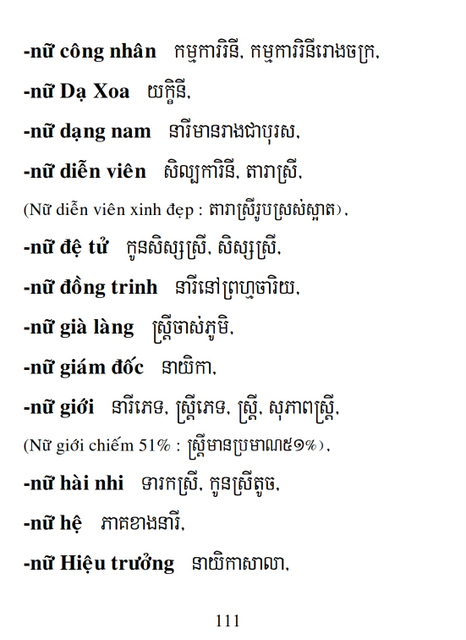 -nữ công nhân   កម្មការិនី, កម្មការិនីរោងចក្រ,

-nữ Dạ Xoa   យក្ខិនី,

-nữ dạng nam   នារីមានរាងជាបុរស,

-nữ diễn viên   សិល្បការិនី, តារាស្រី,

(Nữ diễn viên xinh đẹp : តារាស្រីរូបស្រស់ស្អាត),

-nữ đệ tử   កូនសិស្សស្រី, សិស្សស្រី,

-nữ đồng trinh   នារីនៅព្រហ្មចារិយ,

-nữ già làng   ស្ត្រីចាស់ភូមិ,

-nữ giám đốc   នាយិកា,

-nữ giới   នារីភេទ, ស្ត្រីភេទ, ស្ត្រី, សុភាពស្ត្រី,

(Nữ giới chiếm 51% : ស្ត្រីមានប្រមាណ៥១%),

-nữ hài nhi   ទារកស្រី, កូនស្រីតូច,

-nữ hệ   ភាគខាងនារី,

-nữ Hiệu trưởng   នាយិកាសាលា,

111